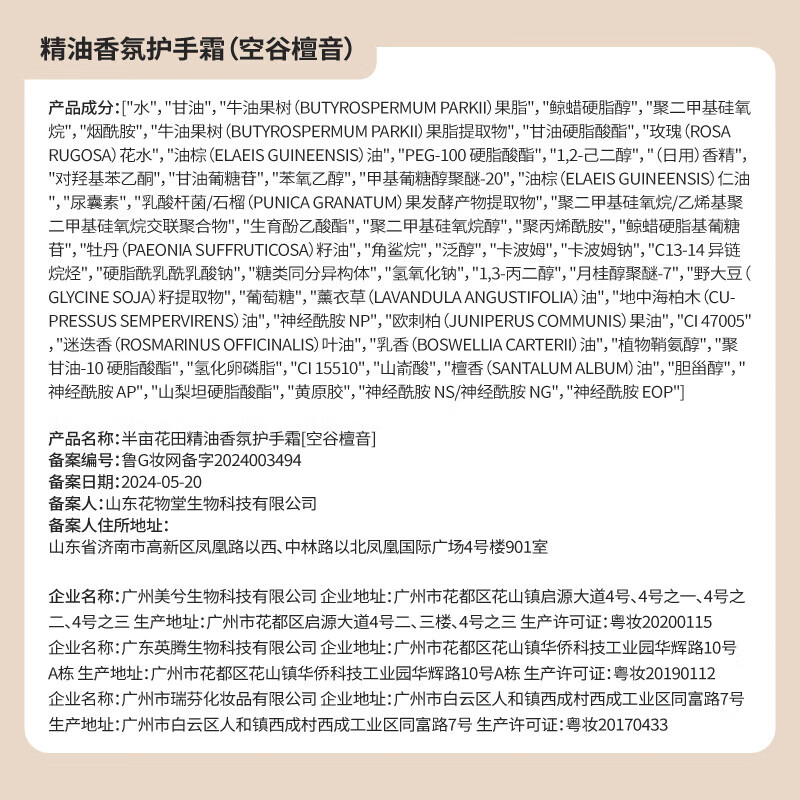 精油香氛护手霜(空谷檀音)

产品成分:["水", "甘油", "牛油果树(BUTYROSPERMUM PARKII)果脂", "鲸蜡硬脂醇", "聚二甲基硅氧烷", "烟酰胺", "牛油果树(BUTYROSPERMUM PARKII)果脂提取物", "甘油硬脂酸酯", "玫瑰(ROSA RUGOSA)花水", "油棕(ELAEIS GUINEENSIS)油", "PEG-100 硬脂酸酯", "1,2-己二醇", "(日用)香精", "对羟基苯乙酮", "甘油葡糖苷", "苯氧乙醇", "甲基葡糖醇聚醚-20", "油棕(ELAEIS GUINEENSIS)仁油", "尿囊素", "乳酸杆菌/石榴(PUNICA GRANATUM)果发酵产物提取物", "聚二甲基硅氧烷/乙烯基聚二甲基硅氧烷交联聚合物", "生育酚乙酸酯", "聚二甲基硅氧烷醇", "聚丙烯酰胺", "鲸蜡硬脂基葡糖苷", "牡丹(PAEONIA SUFFRUTICOSA)籽油", "角鲨烷", "泛醇", "卡波姆", "卡波姆钠", "C13-14 异链烷烃", "硬脂酰乳酰乳酸钠", "糖类同分异构体", "氢氧化钠", "1,3-丙二醇", "月桂醇聚醚-7", "野大豆(GLYCINE SOJA)籽提取物", "葡萄糖", "薰衣草(LAVANDULA ANGUSTIFOLIA)油", "地中海柏木(CUPRESSUS SEMPERVIRENS)油", "神经酰胺 NP", "欧刺柏(JUNIPERUS COMMUNIS)果油", "CI 47005", "迷迭香(ROSMARINUS OFFICINALIS)叶油", "乳香(BOSWELLIA CARTERII)油", "植物鞘氨醇", "聚甘油-10 硬脂酸酯", "氢化卵磷脂", "CI 15510", "山嵛酸", "檀香(SANTALUM ALBUM)油", "胆甾醇", "神经酰胺 AP", "山梨坦硬脂酸酯", "黄原胶", "神经酰胺 NS/神经酰胺 NG", "神经酰胺 EOP"]

产品名称:半亩花田精油香氛护手霜[空谷檀音]
备案编号:鲁G妆网备字2024003494
备案日期:2024-05-20
备案人:山东花物堂生物科技有限公司
备案人住所地址:
山东省济南市高新区凤凰路以西、中林路以北凤凰国际广场4号楼901室

企业名称:广州美兮生物科技有限公司 企业地址:广州市花都区花山镇启源大道4号、4号之一、4号之二、4号之三 生产地址:广州市花都区启源大道4号二、三楼、4号之三 生产许可证:粤妆20200115
企业名称:广东英腾生物科技有限公司 企业地址:广州市花都区花山镇华侨科技工业园华辉路10号A栋 生产地址:广州市花都区花山镇华侨科技工业园华辉路10号A栋 生产许可证:粤妆20190112
企业名称:广州市瑞芬化妆品有限公司 企业地址:广州市白云区人和镇西成村西成工业区同富路7号 生产地址:广州市白云区人和镇西成村西成工业区同富路7号 生产许可证:粤妆20170433